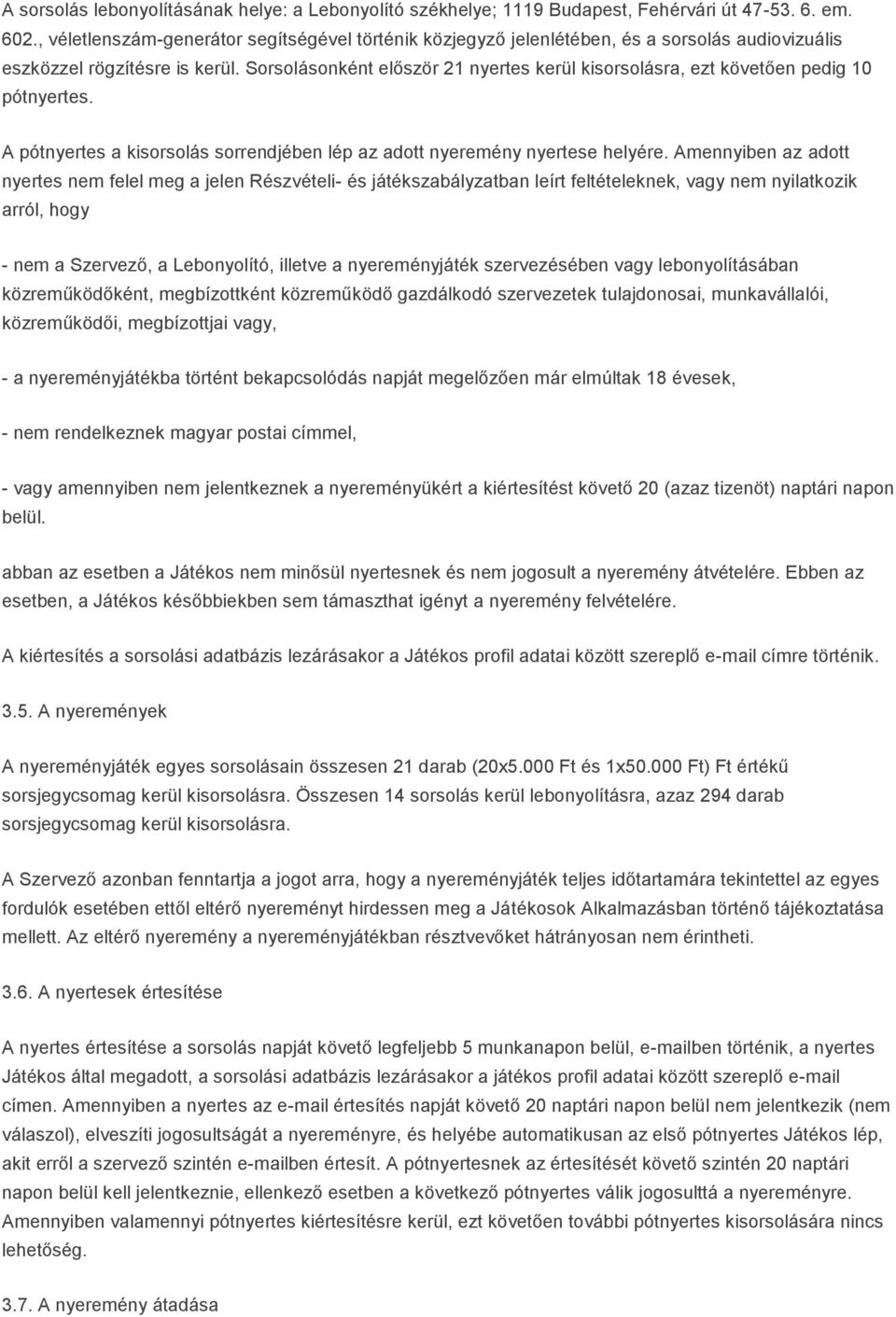 A sorsolás lebonyolításának helye: a Lebonyolító székhelye; 1119 Budapest, Fehérvári út 47-53. 6. em. 602., véletlenszám-generátor segítségével történik közjegyző jelenlétében, és a sorsolás audiovizuális eszközzel rögzítésre is kerül. Sorsolásonként először 21 nyertes kerül kisorsolásra, ezt követően pedig 10 pótnyertes.

A pótnyertes a kisorsolás sorrendjében lép az adott nyeremény nyertese helyére. Amennyiben az adott nyertes nem felel meg a jelen Részvételi- és játékszabályzatban leírt feltételeknek, vagy nem nyilatkozik arról, hogy

- nem a Szervező, a Lebonyolító, illetve a nyereményjáték szervezésében vagy lebonyolításában közreműködőként, megbízottként közreműködő gazdálkodó szervezetek tulajdonosai, munkavállalói, közreműködői, megbízottjai vagy,

- a nyereményjátékba történt bekapcsolódás napját megelőzően már elmúltak 18 évesek,

- nem rendelkeznek magyar postai címmel,

- vagy amennyiben nem jelentkeznek a nyereményükért a kiértesítést követő 20 (azaz tizenöt) naptári napon belül.

abban az esetben a Játékos nem minősül nyertesnek és nem jogosult a nyeremény átvételére. Ebben az esetben, a Játékos későbbiekben sem támaszthat igényt a nyeremény felvételére.

A kiértesítés a sorsolási adatbázis lezárásakor a Játékos profil adatai között szereplő e-mail címre történik.

3.5. A nyeremények

A nyereményjáték egyes sorsolásain összesen 21 darab (20x5.000 Ft és 1x50.000 Ft) Ft értékű sorsjegycsomag kerül kisorsolásra. Összesen 14 sorsolás kerül lebonyolításra, azaz 294 darab sorsjegycsomag kerül kisorsolásra.

A Szervező azonban fenntartja a jogot arra, hogy a nyereményjáték teljes időtartamára tekintettel az egyes fordulók esetében ettől eltérő nyereményt hirdessen meg a Játékosok Alkalmazásban történő tájékoztatása mellett. Az eltérő nyeremény a nyereményjátékban résztvevőket hátrányosan nem érintheti.

3.6. A nyertesek értesítése

A nyertes értesítése a sorsolás napját követő legfeljebb 5 munkanapon belül, e-mailben történik, a nyertes Játékos által megadott, a sorsolási adatbázis lezárásakor a játékos profil adatai között szereplő e-mail címen. Amennyiben a nyertes az e-mail értesítés napját követő 20 naptári napon belül nem jelentkezik (nem válaszol), elveszíti jogosultságát a nyereményre, és helyébe automatikusan az első pótnyertes Játékos lép, akit erről a szervező szintén e-mailben értesít. A pótnyertesnek az értesítését követő szintén 20 naptári napon belül kell jelentkeznie, ellenkező esetben a következő pótnyertes válik jogosulttá a nyereményre. Amennyiben valamennyi pótnyertes kiértesítésre kerül, ezt követően további pótnyertes kisorsolására nincs lehetőség.

3.7. A nyeremény átadása